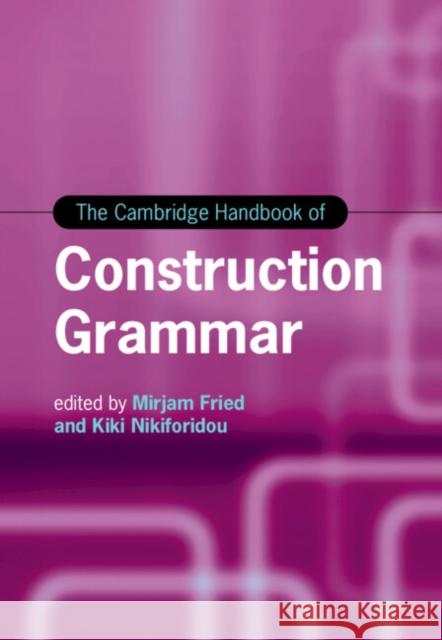 The Cambridge Handbook of

Construction Grammar

edited by Mirjam Fried and Kiki Nikiforidou

Kraina Książek